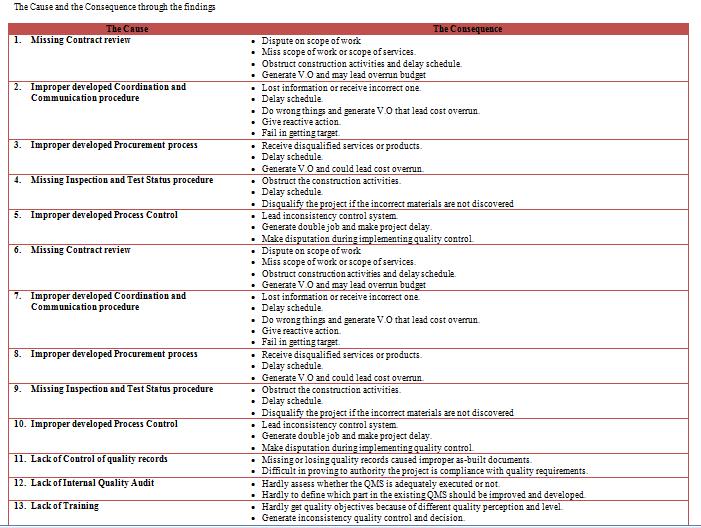 The Cause and the Consequence through the findings

| The Cause | The Consequence |
|---|---|
| 1. Missing Contract review | • Dispute on scope of work<br>• Miss scope of work or scope of services.<br>• Obstruct construction activities and delay schedule.<br>• Generate V.O and may lead overrun budget |
| 2. Improper developed Coordination and Communication procedure | • Lost information or receive incorrect one.<br>• Delay schedule.<br>• Do wrong things and generate V.O that lead cost overrun.<br>• Give reactive action.<br>• Fail in getting target. |
| 3. Improper developed Procurement process | • Receive disqualified services or products.<br>• Delay schedule.<br>• Generate V.O and could lead cost overrun. |
| 4. Missing Inspection and Test Status procedure | • Obstruct the construction activities.<br>• Delay schedule.<br>• Disqualify the project if the incorrect materials are not discovered |
| 5. Improper developed Process Control | • Lead inconsistency control system.<br>• Generate double job and make project delay.<br>• Make disputation during implementing quality control. |
| 6. Missing Contract review | • Dispute on scope of work<br>• Miss scope of work or scope of services.<br>• Obstruct construction activities and delay schedule.<br>• Generate V.O and may lead overrun budget |
| 7. Improper developed Coordination and Communication procedure | • Lost information or receive incorrect one.<br>• Delay schedule.<br>• Do wrong things and generate V.O that lead cost overrun.<br>• Give reactive action.<br>• Fail in getting target. |
| 8. Improper developed Procurement process | • Receive disqualified services or products.<br>• Delay schedule.<br>• Generate V.O and could lead cost overrun. |
| 9. Missing Inspection and Test Status procedure | • Obstruct the construction activities.<br>• Delay schedule.<br>• Disqualify the project if the incorrect materials are not discovered |
| 10. Improper developed Process Control | • Lead inconsistency control system.<br>• Generate double job and make project delay.<br>• Make disputation during implementing quality control. |
| 11. Lack of Control of quality records | • Missing or losing quality records caused improper as-built documents.<br>• Difficult in proving to authority the project is compliance with quality requirements. |
| 12. Lack of Internal Quality Audit | • Hardly assess whether the QMS is adequately executed or not.<br>• Hardly to define which part in the existing QMS should be improved and developed. |
| 13. Lack of Training | • Hardly get quality objectives because of different quality perception and level.<br>• Generate inconsistency quality control and decision. |